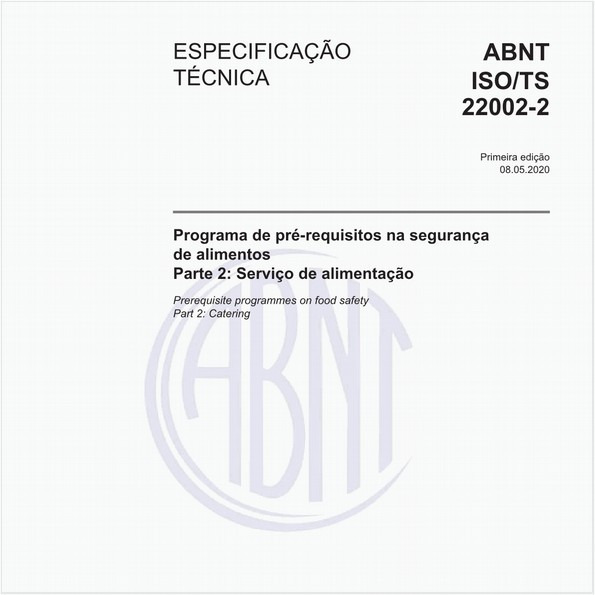 ESPECIFICAÇÃO TÉCNICA

ABNT ISO/TS 22002-2

Primeira edição
08.05.2020

Programa de pré-requisitos na segurança de alimentos
Parte 2: Serviço de alimentação

Prerequisite programmes on food safety
Part 2: Catering

ABNT